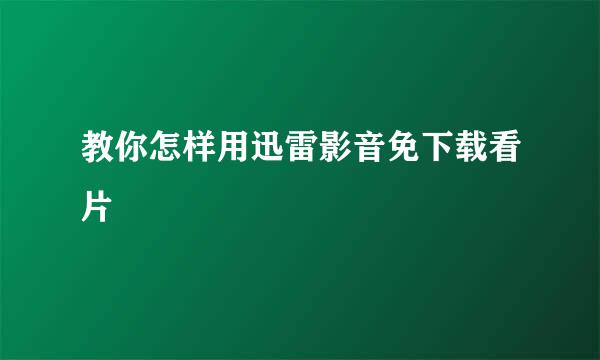 教你怎样用迅雷影音免下载看片